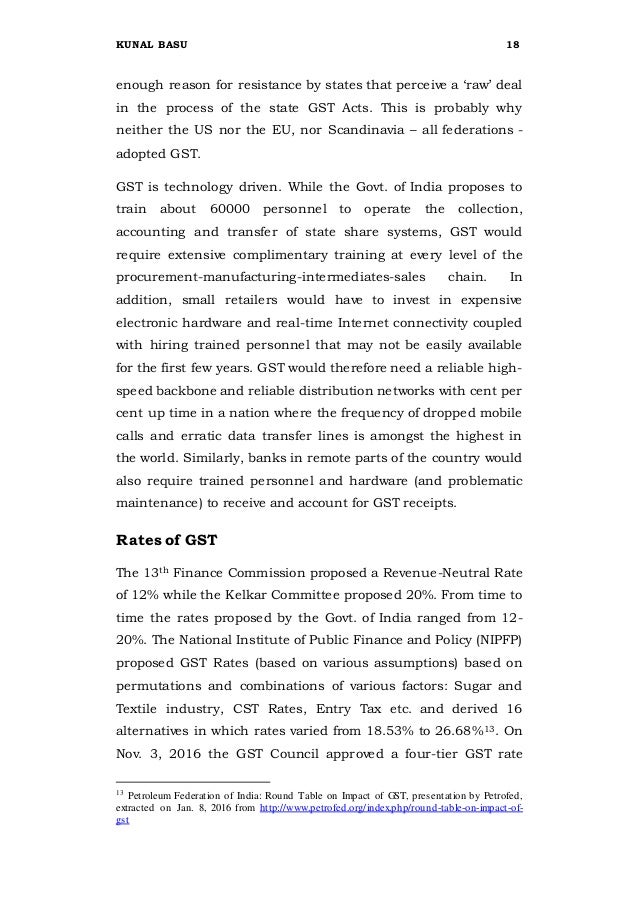 KUNAL BASU 18

enough reason for resistance by states that perceive a 'raw' deal in the process of the state GST Acts. This is probably why neither the US nor the EU, nor Scandinavia – all federations - adopted GST.

GST is technology driven. While the Govt. of India proposes to train about 60000 personnel to operate the collection, accounting and transfer of state share systems, GST would require extensive complimentary training at every level of the procurement-manufacturing-intermediates-sales chain. In addition, small retailers would have to invest in expensive electronic hardware and real-time Internet connectivity coupled with hiring trained personnel that may not be easily available for the first few years. GST would therefore need a reliable high-speed backbone and reliable distribution networks with cent per cent up time in a nation where the frequency of dropped mobile calls and erratic data transfer lines is amongst the highest in the world. Similarly, banks in remote parts of the country would also require trained personnel and hardware (and problematic maintenance) to receive and account for GST receipts.

Rates of GST

The 13$^{th}$ Finance Commission proposed a Revenue-Neutral Rate of 12% while the Kelkar Committee proposed 20%. From time to time the rates proposed by the Govt. of India ranged from 12-20%. The National Institute of Public Finance and Policy (NIPFP) proposed GST Rates (based on various assumptions) based on permutations and combinations of various factors: Sugar and Textile industry, CST Rates, Entry Tax etc. and derived 16 alternatives in which rates varied from 18.53% to 26.68%$^{13}$. On Nov. 3, 2016 the GST Council approved a four-tier GST rate

$^{13}$ Petroleum Federation of India: Round Table on Impact of GST, presentation by Petrofed, extracted on Jan. 8, 2016 from http://www.petrofed.org/index.php/round-table-on-impact-of-gst